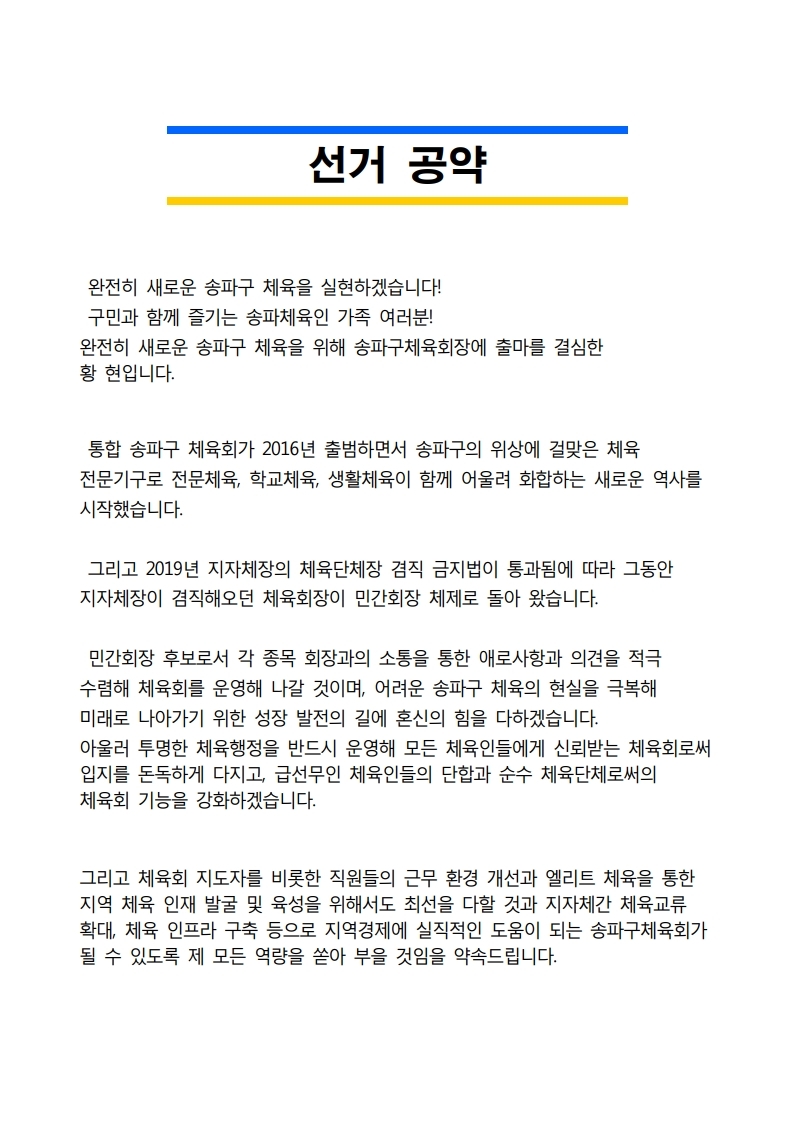 선거 공약

완전히 새로운 송파구 체육을 실현하겠습니다!
구민과 함께 즐기는 송파체육인 가족 여러분!
완전히 새로운 송파구 체육을 위해 송파구체육회장에 출마를 결심한 황 현입니다.

통합 송파구 체육회가 2016년 출범하면서 송파구의 위상에 걸맞은 체육 전문기구로 전문체육, 학교체육, 생활체육이 함께 어울려 화합하는 새로운 역사를 시작했습니다.

그리고 2019년 지자체장의 체육단체장 겸직 금지법이 통과됨에 따라 그동안 지자체장이 겸직해오던 체육회장이 민간회장 체제로 돌아 왔습니다.

민간회장 후보로서 각 종목 회장과의 소통을 통한 애로사항과 의견을 적극 수렴해 체육회를 운영해 나갈 것이며, 어려운 송파구 체육의 현실을 극복해 미래로 나아가기 위한 성장 발전의 길에 혼신의 힘을 다하겠습니다.
아울러 투명한 체육행정을 반드시 운영해 모든 체육인들에게 신뢰받는 체육회로써 입지를 돈독하게 다지고, 급선무인 체육인들의 단합과 순수 체육단체로써의 체육회 기능을 강화하겠습니다.

그리고 체육회 지도자를 비롯한 직원들의 근무 환경 개선과 엘리트 체육을 통한 지역 체육 인재 발굴 및 육성을 위해서도 최선을 다할 것과 지자체간 체육교류 확대, 체육 인프라 구축 등으로 지역경제에 실직적인 도움이 되는 송파구체육회가 될 수 있도록 제 모든 역량을 쏟아 부을 것임을 약속드립니다.